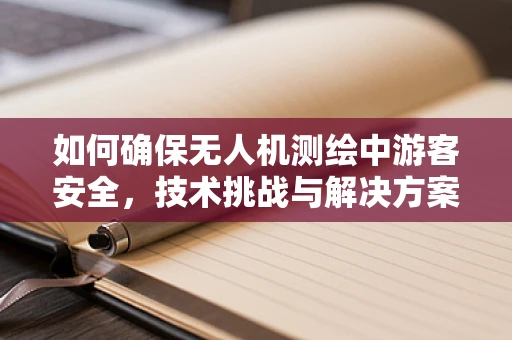 如何确保无人机测绘中游客安全，技术挑战与解决方案